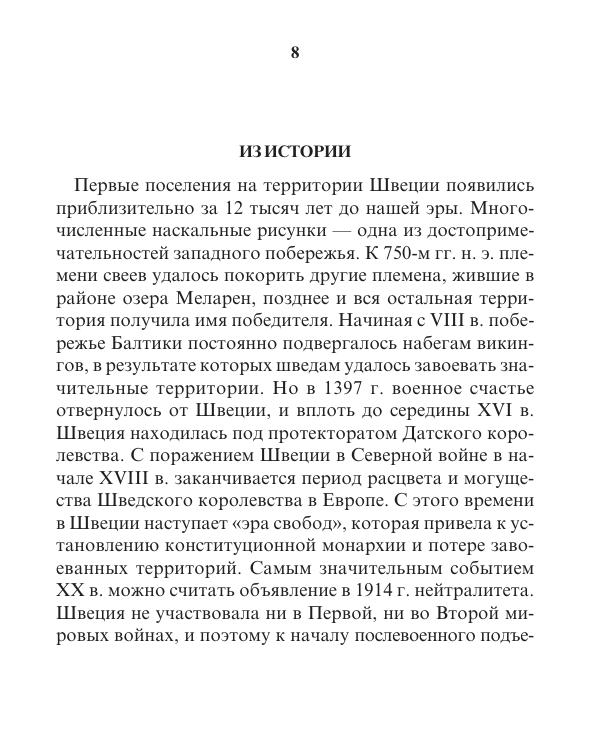 8

ИЗ ИСТОРИИ

Первые поселения на территории Швеции появились приблизительно за 12 тысяч лет до нашей эры. Многочисленные наскальные рисунки — одна из достопримечательностей западного побережья. К 750-м гг. н. э. племени свеев удалось покорить другие племена, жившие в районе озера Меларен, позднее и вся остальная территория получила имя победителя. Начиная с VIII в. побережье Балтики постоянно подвергалось набегам викингов, в результате которых шведам удалось завоевать значительные территории. Но в 1397 г. военное счастье отвернулось от Швеции, и вплоть до середины XVI в. Швеция находилась под протекторатом Датского королевства. С поражением Швеции в Северной войне в начале XVIII в. заканчивается период расцвета и могущества Шведского королевства в Европе. С этого времени в Швеции наступает «эра свобод», которая привела к установлению конституционной монархии и потере завоеванных территорий. Самым значительным событием XX в. можно считать объявление в 1914 г. нейтралитета. Швеция не участвовала ни в Первой, ни во Второй мировых войнах, и поэтому к началу послевоенного подъе-